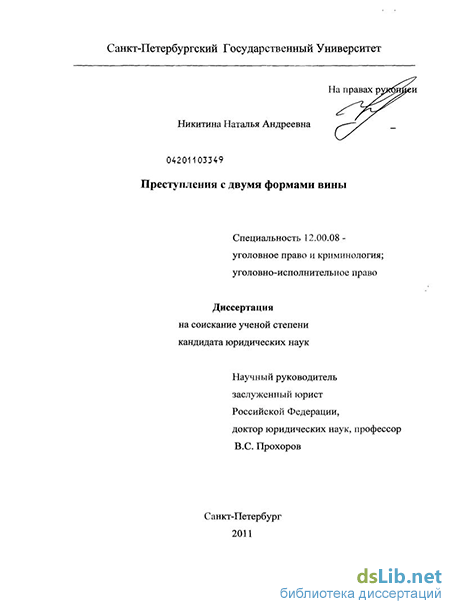 Санкт-Петербургский Государственный Университет

На правах рукописи

Никитина Наталья Андреевна

04201103349

Преступления с двумя формами вины

Специальность 12.00.08 - уголовное право и криминология; уголовно-исполнительное право

Диссертация
на соискание ученой степени
кандидата юридических наук

Научный руководитель
заслуженный юрист
Российской Федерации,
доктор юридических наук, профессор
В.С. Прохоров

Санкт-Петербург
2011

dsLib.net
библиотека диссертаций